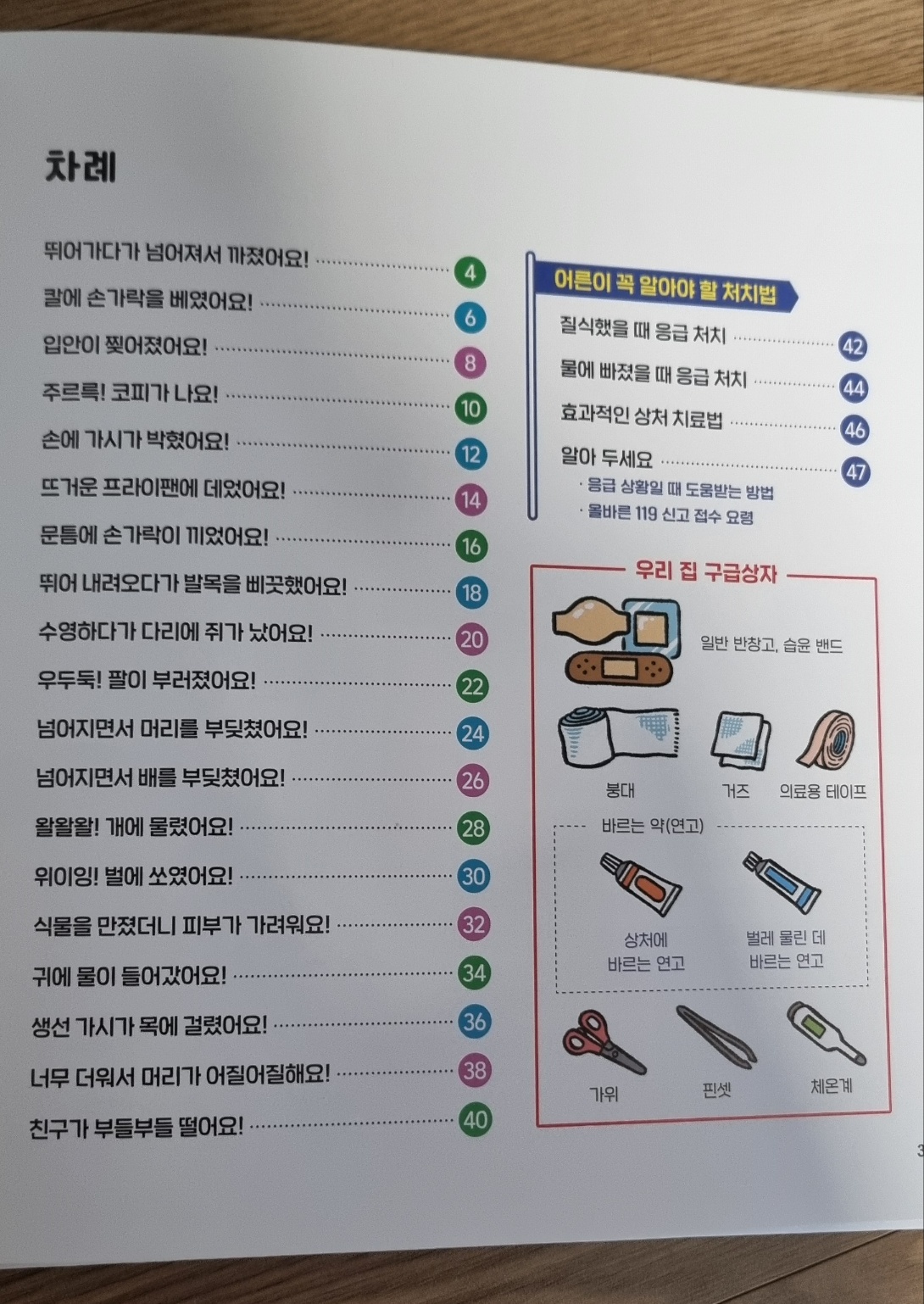 차례

뛰어가다가 넘어져서 까졌어요! 4
칼에 손가락을 베였어요! 6
입안이 찢어졌어요! 8
주르륵! 코피가 나요! 10
손에 가시가 박혔어요! 12
뜨거운 프라이팬에 데었어요! 14
문틈에 손가락이 끼었어요! 16
뛰어 내려오다가 발목을 삐끗했어요! 18
수영하다가 다리에 쥐가 났어요! 20
우두둑! 팔이 부러졌어요! 22
넘어지면서 머리를 부딪쳤어요! 24
넘어지면서 배를 부딪쳤어요! 26
왈왈왈! 개에 물렸어요! 28
위이잉! 벌에 쏘였어요! 30
식물을 만졌더니 피부가 가려워요! 32
귀에 물이 들어갔어요! 34
생선 가시가 목에 걸렸어요! 36
너무 더워서 머리가 어질어질해요! 38
친구가 부들부들 떨어요! 40

어른이 꼭 알아야 할 처치법

질식했을 때 응급 처치 42
물에 빠졌을 때 응급 처치 44
효과적인 상처 치료법 46
알아 두세요 47
· 응급 상황일 때 도움받는 방법
· 올바른 119 신고 접수 요령

우리 집 구급상자

일반 반창고, 습윤 밴드

붕대
거즈
의료용 테이프

바르는 약(연고)
상처에 바르는 연고
벌레 물린 데 바르는 연고

가위
핀셋
체온계

3